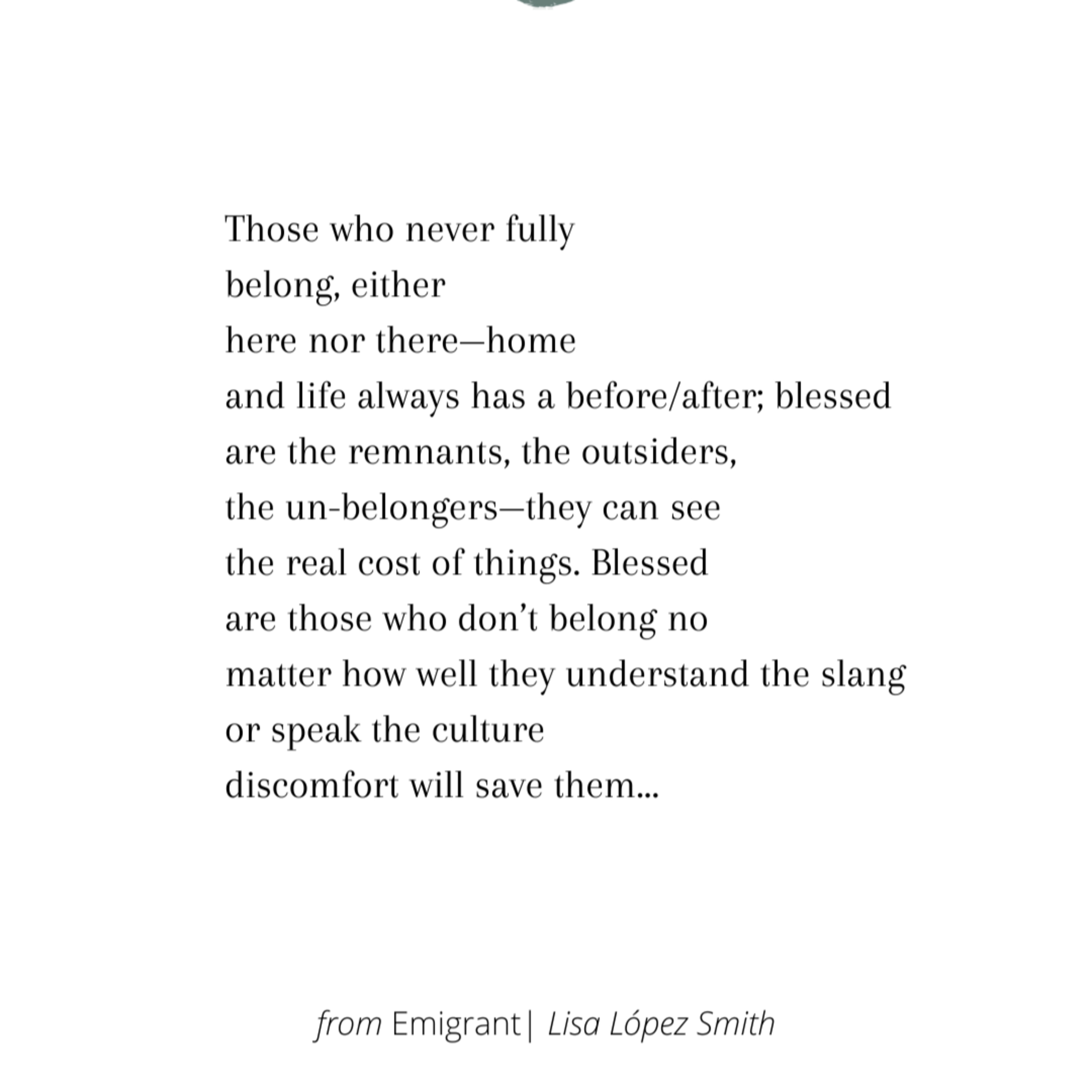 Those who never fully
belong, either
here nor there—home
and life always has a before/after; blessed
are the remnants, the outsiders,
the un-belongers—they can see
the real cost of things. Blessed
are those who don't belong no
matter how well they understand the slang
or speak the culture
discomfort will save them...

from Emigrant| Lisa López Smith